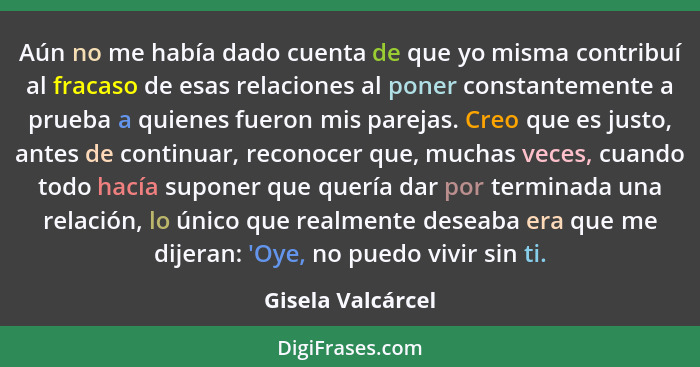 Aún no me había dado cuenta de que yo misma contribuí al fracaso de esas relaciones al poner constantemente a prueba a quienes fueron mis parejas. Creo que es justo, antes de continuar, reconocer que, muchas veces, cuando todo hacía suponer que quería dar por terminada una relación, lo único que realmente deseaba era que me dijeran: 'Oye, no puedo vivir sin ti.

Gisela Valcárcel

DigiFrases.com